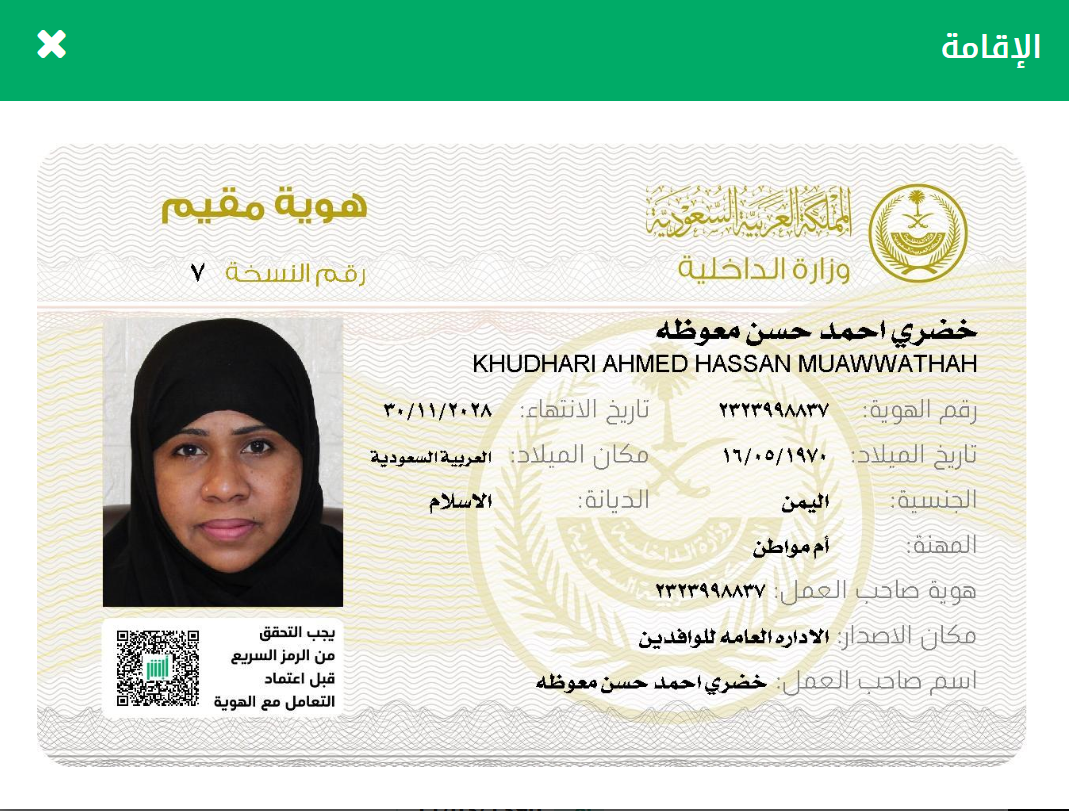 الإقامة

المملكة العربية السعودية
وزارة الداخلية

هوية مقيم
رقم النسخة ٧

خضري احمد حسن معوظه
KHUDHARI AHMED HASSAN MUAWWATHAH

رقم الهوية: ٢٣٢٣٩٩٨٨٣٧
تاريخ الانتهاء: ٣٠/١١/٢٠٢٨
تاريخ الميلاد: ١٦/٠٥/١٩٧٠
مكان الميلاد: العربية السعودية
الجنسية: اليمن
الديانة: الاسلام
المهنة: أم مواطن
هوية صاحب العمل: ٢٣٢٣٩٩٨٨٣٧
مكان الاصدار: الاداره العامه للوافدين
اسم صاحب العمل: خضري احمد حسن معوظه

يجب التحقق من الرمز السريع قبل اعتماد التعامل مع الهوية